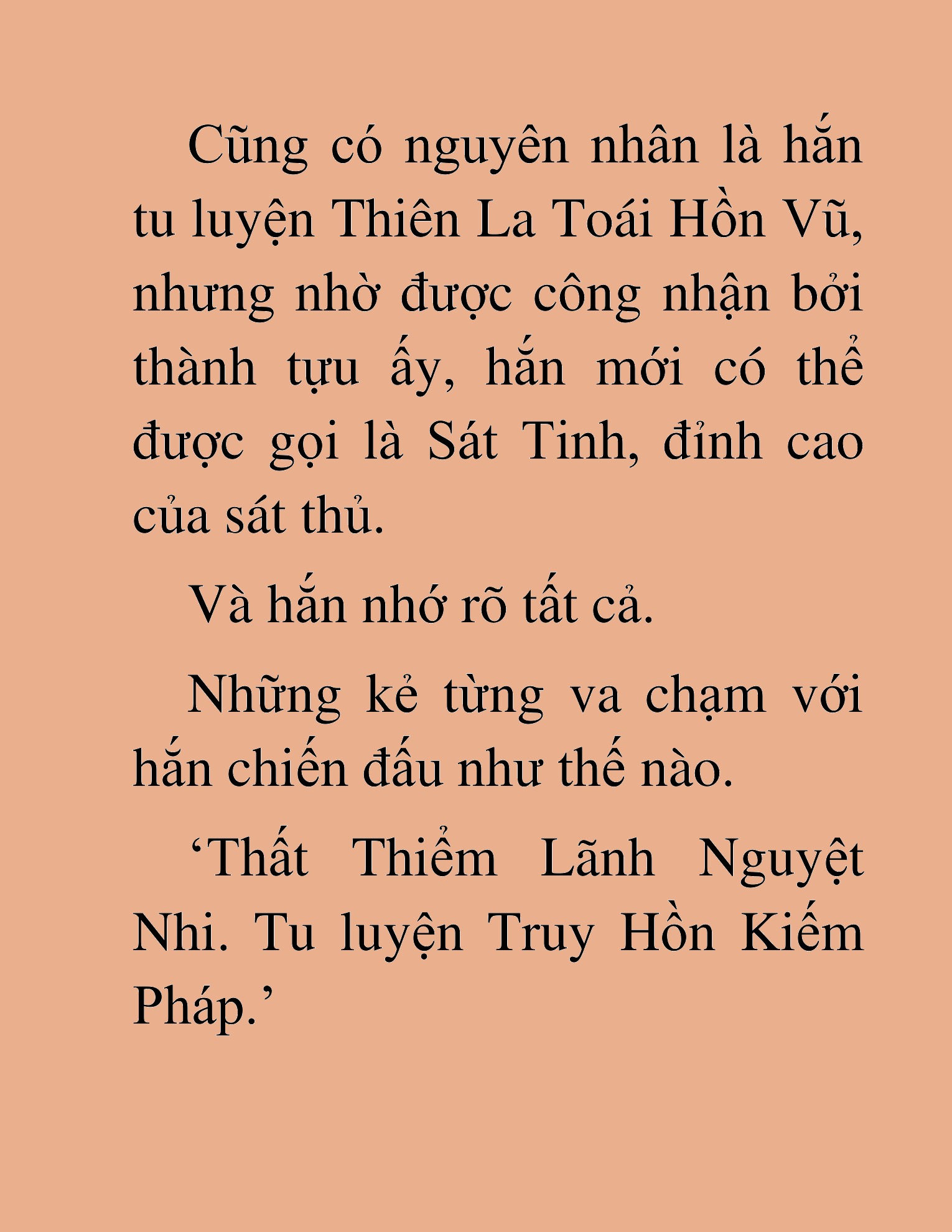 Cũng có nguyên nhân là hắn tu luyện Thiên La Toái Hồn Vũ, nhưng nhờ được công nhận bởi thành tựu ấy, hắn mới có thể được gọi là Sát Tinh, đỉnh cao của sát thủ.

Và hắn nhớ rõ tất cả.

Những kẻ từng va chạm với hắn chiến đấu như thế nào.

‘Thất Thiểm Lãnh Nguyệt Nhi. Tu luyện Truy Hồn Kiếm Pháp.’